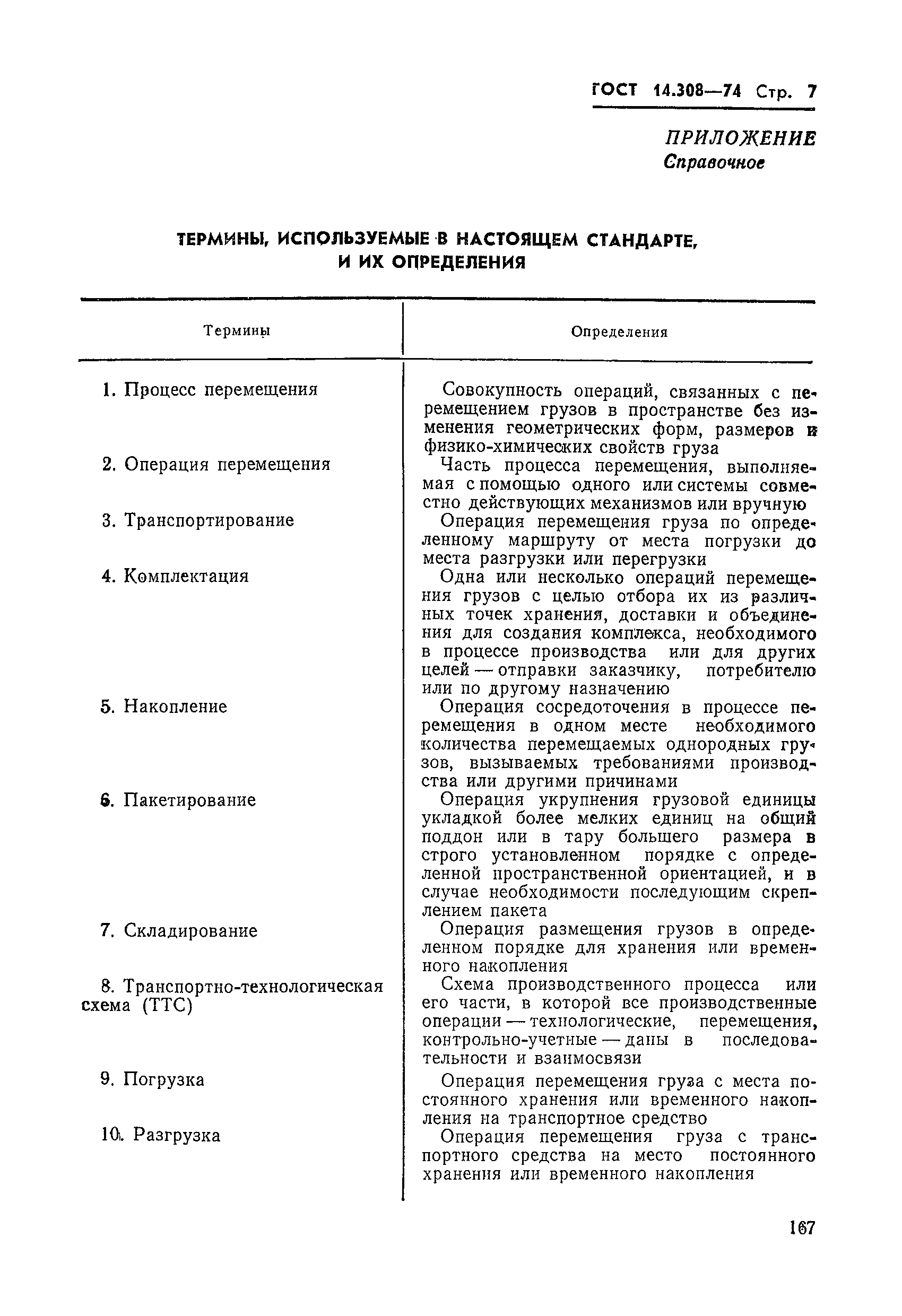 ГОСТ 14.308—74 Стр. 7

ПРИЛОЖЕНИЕ
Справочное

ТЕРМИНЫ, ИСПОЛЬЗУЕМЫЕ В НАСТОЯЩЕМ СТАНДАРТЕ, И ИХ ОПРЕДЕЛЕНИЯ

| Термины | Определения |
|---|---|
| 1. Процесс перемещения | Совокупность операций, связанных с перемещением грузов в пространстве без изменения геометрических форм, размеров и физико-химических свойств груза |
| 2. Операция перемещения | Часть процесса перемещения, выполняемая с помощью одного или системы совместно действующих механизмов или вручную |
| 3. Транспортирование | Операция перемещения груза по определенному маршруту от места погрузки до места разгрузки или перегрузки |
| 4. Комплектация | Одна или несколько операций перемещения грузов с целью отбора их из различных точек хранения, доставки и объединения для создания комплекса, необходимого в процессе производства или для других целей — отправки заказчику, потребителю или по другому назначению |
| 5. Накопление | Операция сосредоточения в процессе перемещения в одном месте необходимого количества перемещаемых однородных грузов, вызываемых требованиями производства или другими причинами |
| 6. Пакетирование | Операция укрупнения грузовой единицы укладкой более мелких единиц на общий поддон или в тару большего размера в строго установленном порядке с определенной пространственной ориентацией, и в случае необходимости последующим скреплением пакета |
| 7. Складирование | Операция размещения грузов в определенном порядке для хранения или временного накопления |
| 8. Транспортно-технологическая схема (ТТС) | Схема производственного процесса или его части, в которой все производственные операции — технологические, перемещения, контрольно-учетные — даны в последовательности и взаимосвязи |
| 9. Погрузка | Операция перемещения груза с места постоянного хранения или временного накопления на транспортное средство |
| 10. Разгрузка | Операция перемещения груза с транспортного средства на место постоянного хранения или временного накопления |

167